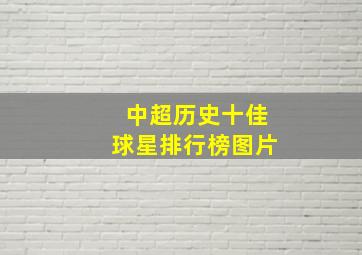 中超历史十佳
球星排行榜图片